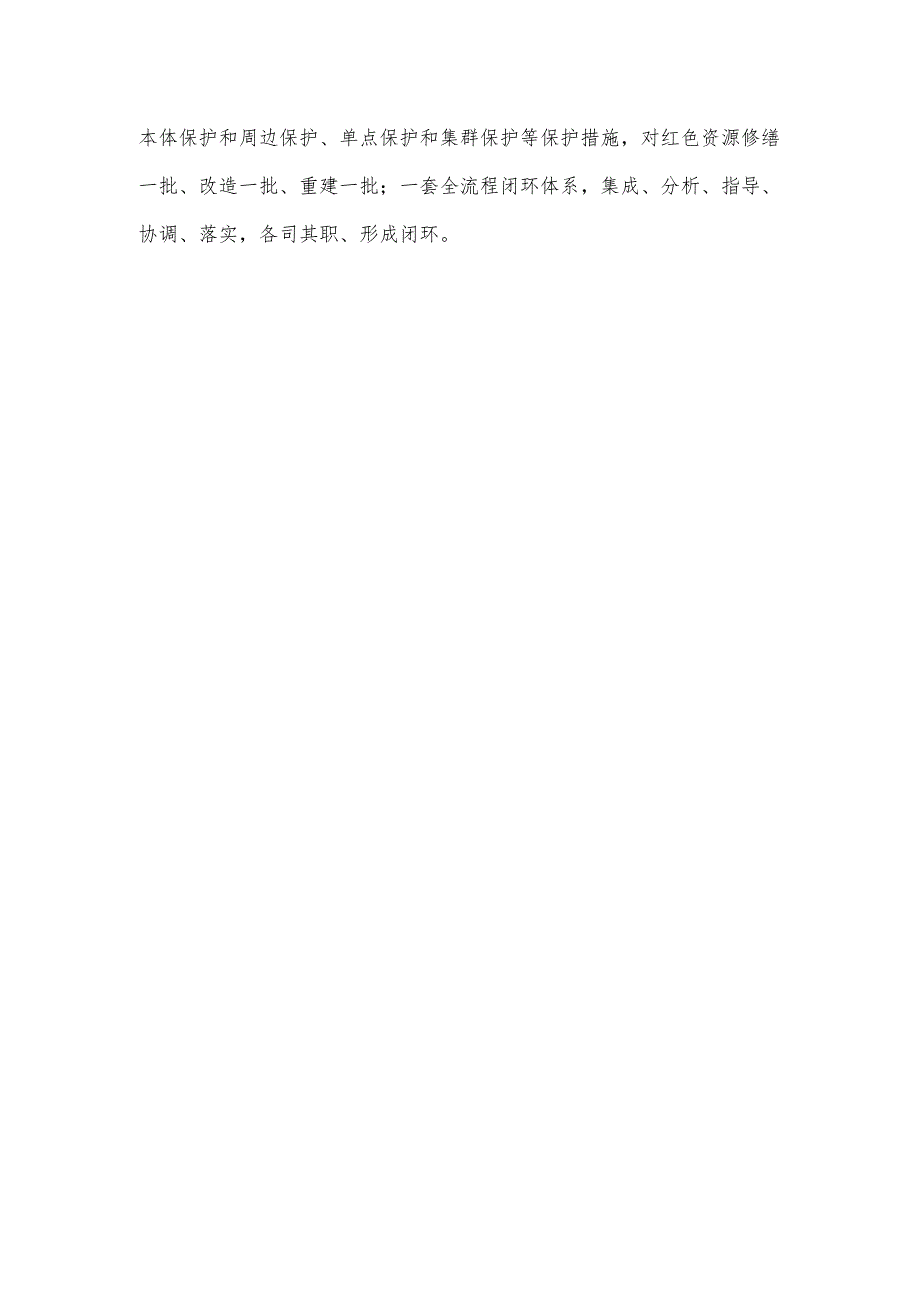 本体保护和周边保护、单点保护和集群保护等保护措施，对红色资源修缮一批、改造一批、重建一批；一套全流程闭环体系，集成、分析、指导、协调、落实，各司其职、形成闭环。